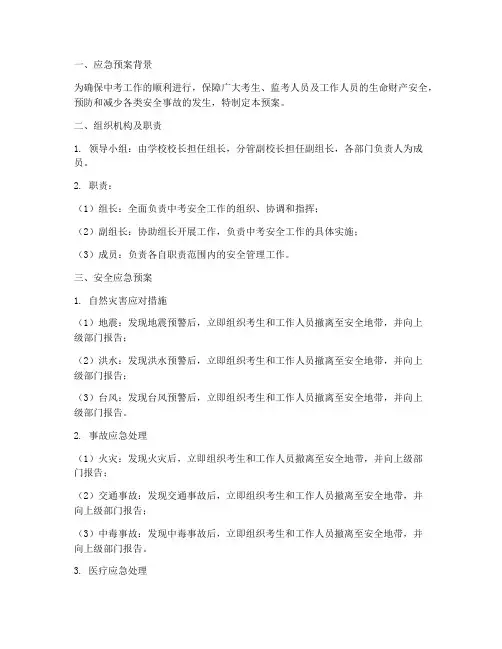 一、应急预案背景

为确保中考工作的顺利进行，保障广大考生、监考人员及工作人员的生命财产安全，预防和减少各类安全事故的发生，特制定本预案。

二、组织机构及职责

1. 领导小组：由学校校长担任组长，分管副校长担任副组长，各部门负责人为成员。

2. 职责：

（1）组长：全面负责中考安全工作的组织、协调和指挥；

（2）副组长：协助组长开展工作，负责中考安全工作的具体实施；

（3）成员：负责各自职责范围内的安全管理工作。

三、安全应急预案

1. 自然灾害应对措施

（1）地震：发现地震预警后，立即组织考生和工作人员撤离至安全地带，并向上级部门报告；

（2）洪水：发现洪水预警后，立即组织考生和工作人员撤离至安全地带，并向上级部门报告；

（3）台风：发现台风预警后，立即组织考生和工作人员撤离至安全地带，并向上级部门报告。

2. 事故应急处理

（1）火灾：发现火灾后，立即组织考生和工作人员撤离至安全地带，并向上级部门报告；

（2）交通事故：发现交通事故后，立即组织考生和工作人员撤离至安全地带，并向上级部门报告；

（3）中毒事故：发现中毒事故后，立即组织考生和工作人员撤离至安全地带，并向上级部门报告。

3. 医疗应急处理